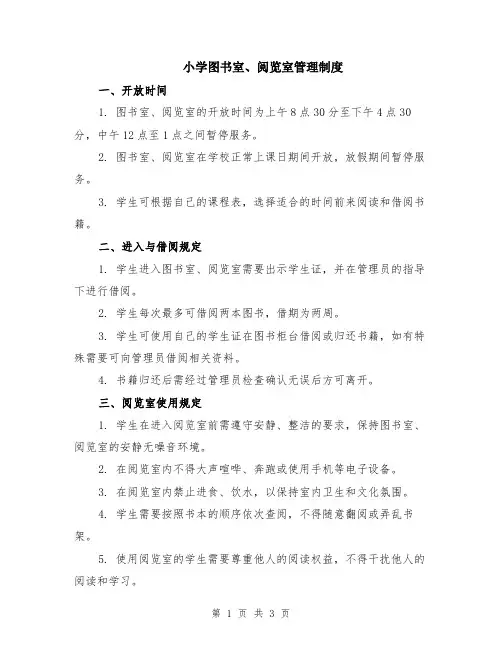 小学图书室、阅览室管理制度

一、开放时间

1. 图书室、阅览室的开放时间为上午8点30分至下午4点30分，中午12点至1点之间暂停服务。

2. 图书室、阅览室在学校正常上课日期间开放，放假期间暂停服务。

3. 学生可根据自己的课程表，选择适合的时间前来阅读和借阅书籍。

二、进入与借阅规定

1. 学生进入图书室、阅览室需要出示学生证，并在管理员的指导下进行借阅。

2. 学生每次最多可借阅两本图书，借期为两周。

3. 学生可使用自己的学生证在图书柜台借阅或归还书籍，如有特殊需要可向管理员借阅相关资料。

4. 书籍归还后需经过管理员检查确认无误后方可离开。

三、阅览室使用规定

1. 学生在进入阅览室前需遵守安静、整洁的要求，保持图书室、阅览室的安静无噪音环境。

2. 在阅览室内不得大声喧哗、奔跑或使用手机等电子设备。

3. 在阅览室内禁止进食、饮水，以保持室内卫生和文化氛围。

4. 学生需要按照书本的顺序依次查阅，不得随意翻阅或弄乱书架。

5. 使用阅览室的学生需要尊重他人的阅读权益，不得干扰他人的阅读和学习。

第 1 页 共 3 页